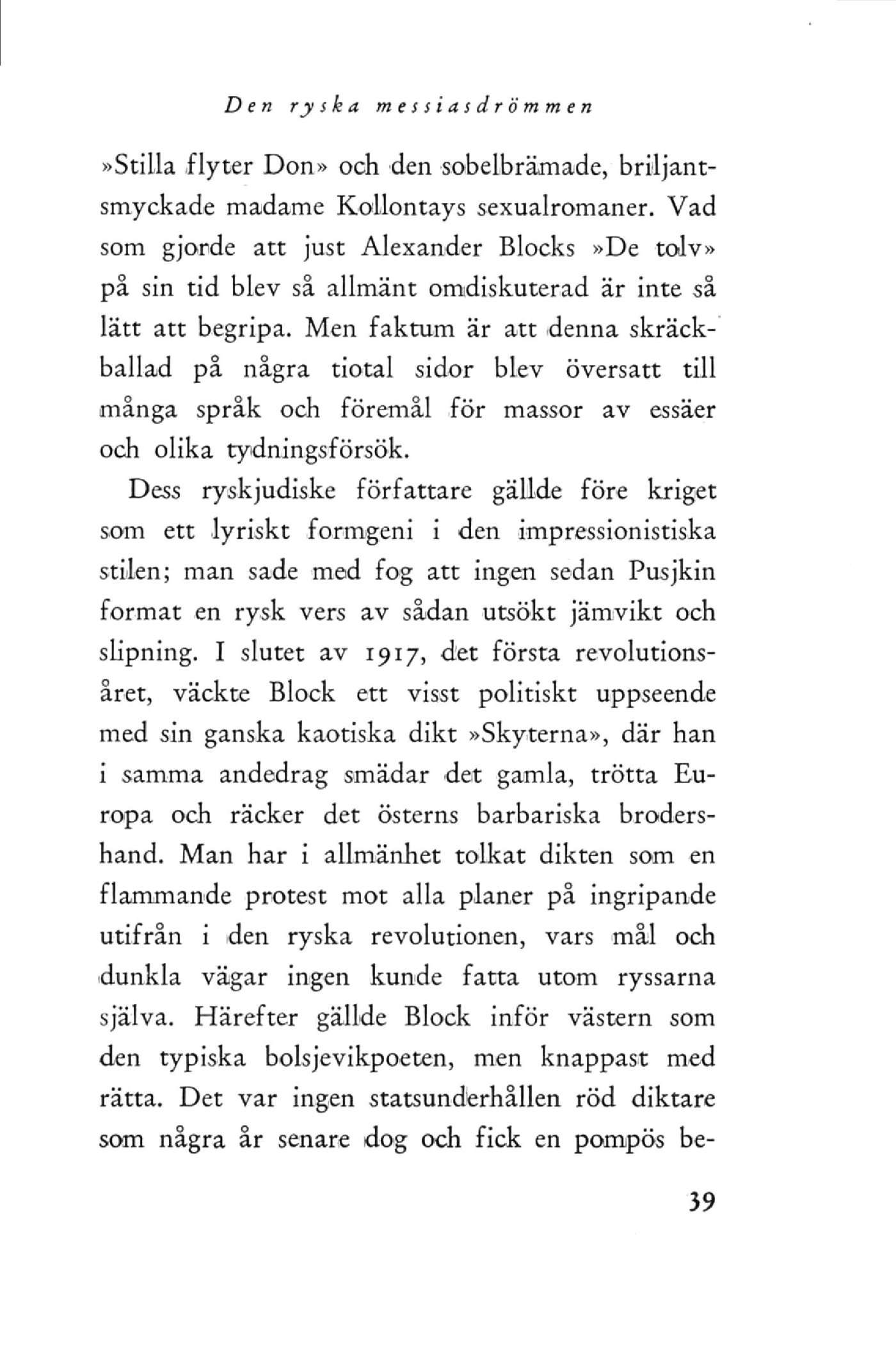 Den ryska messiasdrömmen

»Stilla flyter Don» och den sobelbrämade, briljantsmyckade madame Kollontays sexualromaner. Vad som gjorde att just Alexander Blocks »De tolv» på sin tid blev så allmänt omdiskuterad är inte så lätt att begripa. Men faktum är att denna skräckballad på några tiotal sidor blev översatt till många språk och föremål för massor av essäer och olika tydningsförsök.

Dess ryskjudiske författare gällde före kriget som ett lyriskt formgeni i den impressionistiska stilen; man sade med fog att ingen sedan Pusjkin format en rysk vers av sådan utsökt jämvikt och slipning. I slutet av 1917, det första revolutionsåret, väckte Block ett visst politiskt uppseende med sin ganska kaotiska dikt »Skyterna», där han i samma andedrag smädar det gamla, trötta Europa och räcker det österns barbariska brodershand. Man har i allmänhet tolkat dikten som en flammande protest mot alla planer på ingripande utifrån i den ryska revolutionen, vars mål och dunkla vägar ingen kunde fatta utom ryssarna själva. Härefter gällde Block inför västern som den typiska bolsjevikpoeten, men knappast med rätta. Det var ingen statsunderhållen röd diktare som några år senare dog och fick en pompös be-

39